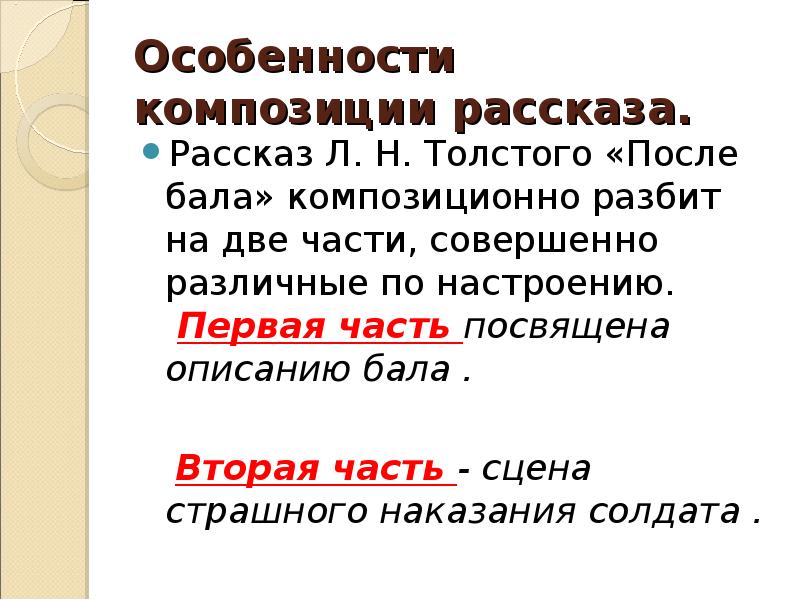 Особенности композиции рассказа.

Рассказ Л. Н. Толстого «После бала» композиционно разбит на две части, совершенно различные по настроению.

Первая часть посвящена описанию бала .

Вторая часть - сцена страшного наказания солдата .